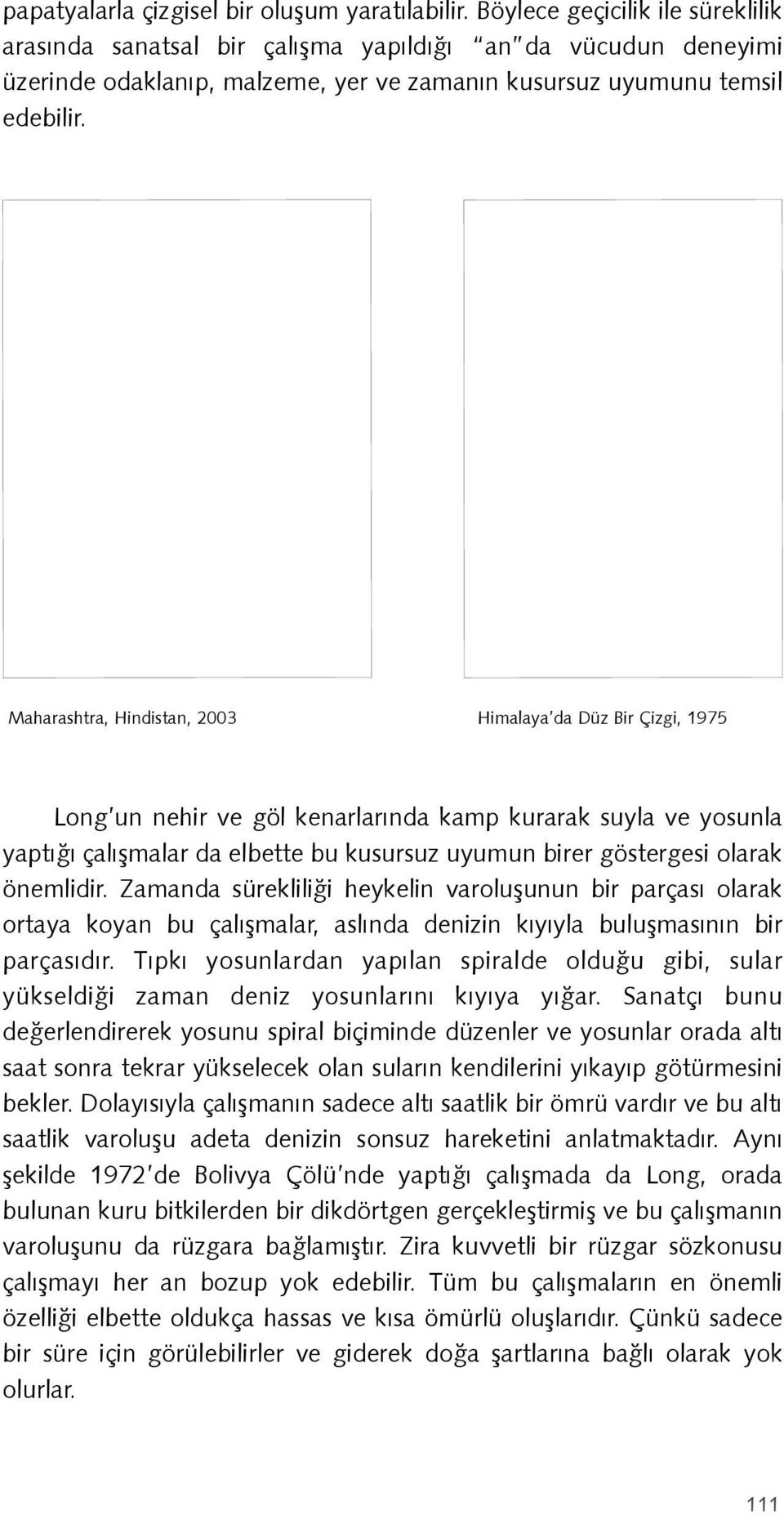 papatyalarla çizgisel bir oluşum yaratılabilir. Böylece geçicilik ile süreklilik arasında sanatsal bir çalışma yapıldığı "an"da vücudun deneyimi üzerinde odaklanıp, malzeme, yer ve zamanın kusursuz uyumunu temsil edebilir.

Maharashtra, Hindistan, 2003

Himalaya'da Düz Bir Çizgi, 1975

Long'un nehir ve göl kenarlarında kamp kurarak suyla ve yosunla yaptığı çalışmalar da elbette bu kusursuz uyumun birer göstergesi olarak önemlidir. Zamanda sürekliliği heykelin varoluşunun bir parçası olarak ortaya koyan bu çalışmalar, aslında denizin kıyıyla buluşmasının bir parçasıdır. Tıpkı yosunlardan yapılan spiralde olduğu gibi, sular yükseldiği zaman deniz yosunlarını kıyıya yığar. Sanatçı bunu değerlendirerek yosunu spiral biçiminde düzenler ve yosunlar orada altı saat sonra tekrar yükselecek olan suların kendilerini yıkayıp götürmesini bekler. Dolayısıyla çalışmanın sadece altı saatlik bir ömrü vardır ve bu altı saatlik varoluşu adeta denizin sonsuz hareketini anlatmaktadır. Aynı şekilde 1972'de Bolivya Çölü'nde yaptığı çalışmada da Long, orada bulunan kuru bitkilerden bir dikdörtgen gerçekleştirmiş ve bu çalışmanın varoluşunu da rüzgara bağlamıştır. Zira kuvvetli bir rüzgar sözkonusu çalışmayı her an bozup yok edebilir. Tüm bu çalışmaların en önemli özelliği elbette oldukça hassas ve kısa ömürlü oluşlarıdır. Çünkü sadece bir süre için görülebilirler ve giderek doğa şartlarına bağlı olarak yok olurlar.

111